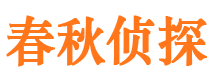 春秋侦探